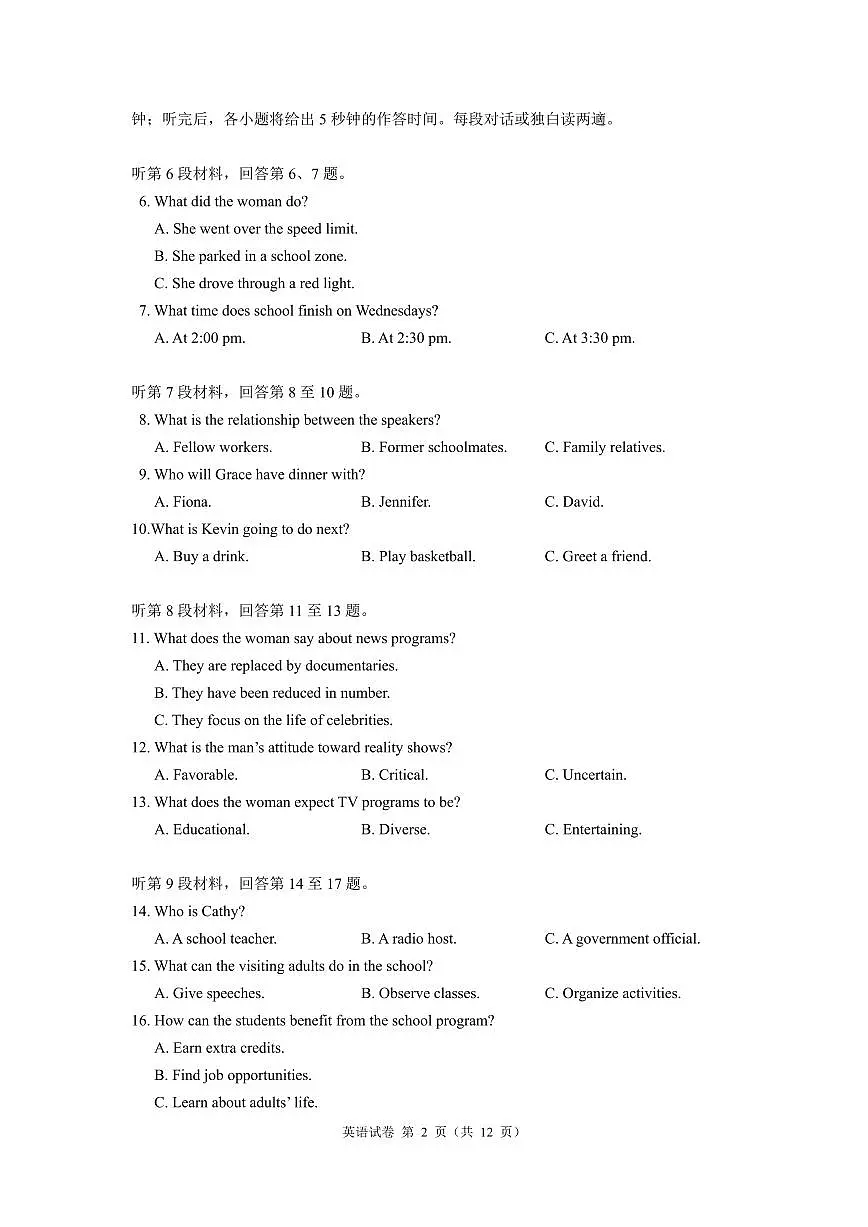 钟；听完后，各小题将给出 5 秒钟的作答时间。每段对话或独白读两遍。

听第 6 段材料，回答第 6、7 题。

6. What did the woman do?

A. She went over the speed limit.

B. She parked in a school zone.

C. She drove through a red light.

7. What time does school finish on Wednesdays?

A. At 2:00 pm. B. At 2:30 pm. C. At 3:30 pm.

听第 7 段材料，回答第 8 至 10 题。

8. What is the relationship between the speakers?

A. Fellow workers. B. Former schoolmates. C. Family relatives.

9. Who will Grace have dinner with?

A. Fiona. B. Jennifer. C. David.

10.What is Kevin going to do next?

A. Buy a drink. B. Play basketball. C. Greet a friend.

听第 8 段材料，回答第 11 至 13 题。

11. What does the woman say about news programs?

A. They are replaced by documentaries.

B. They have been reduced in number.

C. They focus on the life of celebrities.

12. What is the man's attitude toward reality shows?

A. Favorable. B. Critical. C. Uncertain.

13. What does the woman expect TV programs to be?

A. Educational. B. Diverse. C. Entertaining.

听第 9 段材料，回答第 14 至 17 题。

14. Who is Cathy?

A. A school teacher. B. A radio host. C. A government official.

15. What can the visiting adults do in the school?

A. Give speeches. B. Observe classes. C. Organize activities.

16. How can the students benefit from the school program?

A. Earn extra credits.

B. Find job opportunities.

C. Learn about adults' life.

英语试卷 第 2 页（共 12 页）